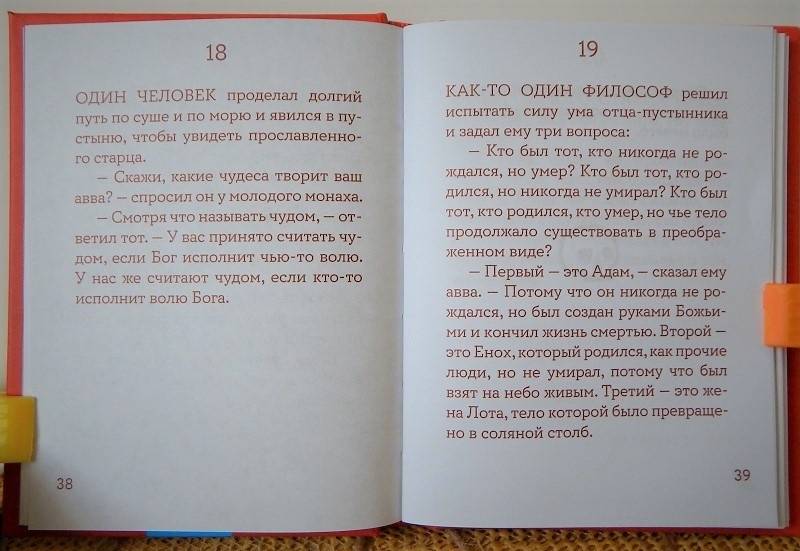 18

ОДИН ЧЕЛОВЕК проделал долгий путь по суше и по морю и явился в пустыню, чтобы увидеть прославленного старца.

— Скажи, какие чудеса творит ваш авва? — спросил он у молодого монаха.

— Смотря что называть чудом, — ответил тот. — У вас принято считать чудом, если Бог исполнит чью-то волю. У нас же считают чудом, если кто-то исполнит волю Бога.

38

19

КАК-ТО ОДИН ФИЛОСОФ решил испытать силу ума отца-пустынника и задал ему три вопроса:

— Кто был тот, кто никогда не рождался, но умер? Кто был тот, кто родился, но никогда не умирал? Кто был тот, кто родился, кто умер, но чье тело продолжало существовать в преображенном виде?

— Первый — это Адам, — сказал ему авва. — Потому что он никогда не рождался, но был создан руками Божьими и кончил жизнь смертью. Второй — это Енох, который родился, как прочие люди, но не умирал, потому что был взят на небо живым. Третий — это жена Лота, тело которой было превращено в соляной столб.

39